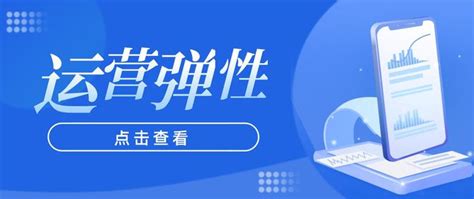 运营弹性

点击查看